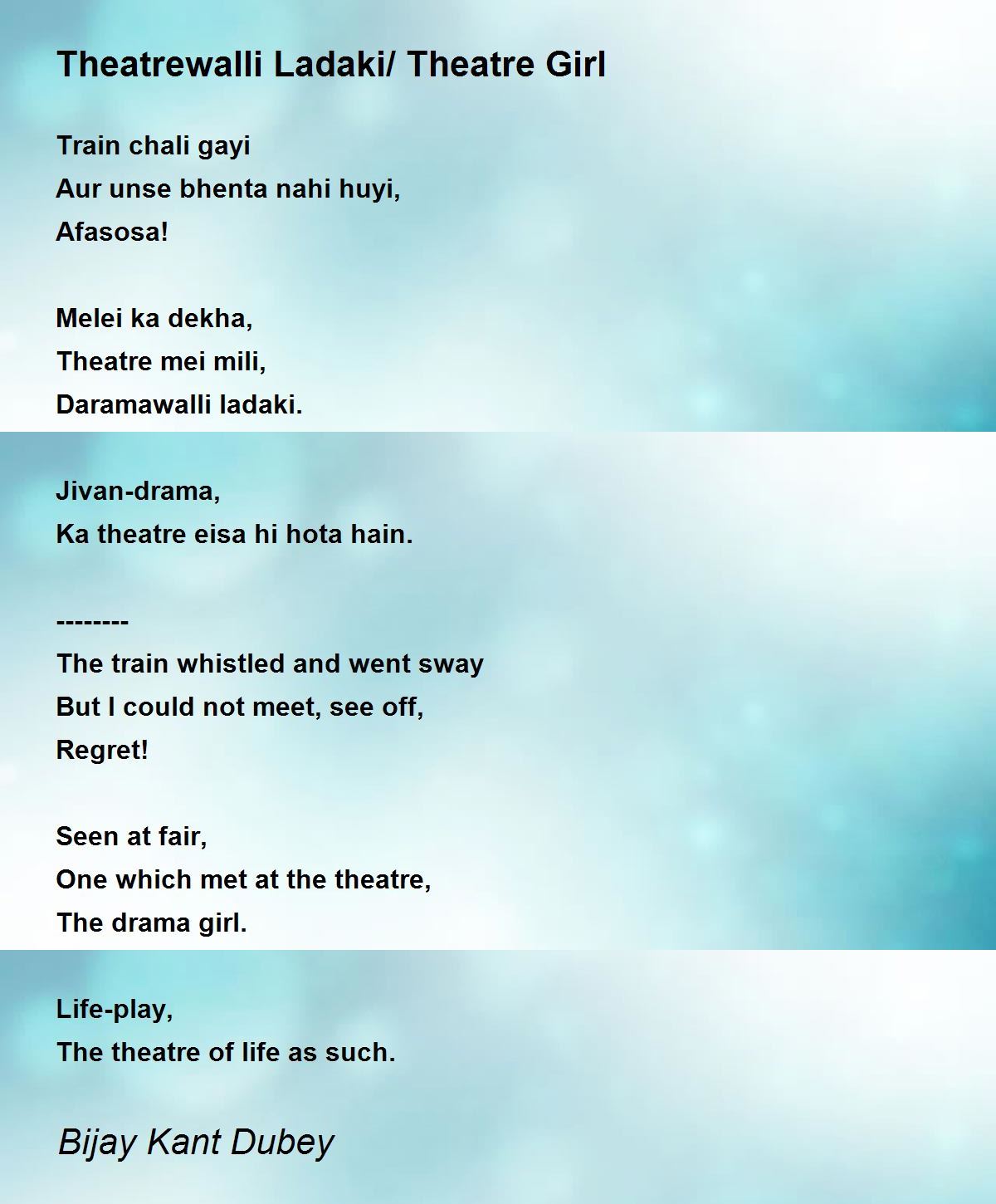 Theatrewalli Ladaki/ Theatre Girl

Train chali gayi
Aur unse bhenta nahi huyi,
Afasosa!

Melei ka dekha,
Theatre mei mili,
Daramawalli ladaki.

Jivan-drama,
Ka theatre eisa hi hota hain.

--------
The train whistled and went sway
But I could not meet, see off,
Regret!

Seen at fair,
One which met at the theatre,
The drama girl.

Life-play,
The theatre of life as such.

Bijay Kant Dubey